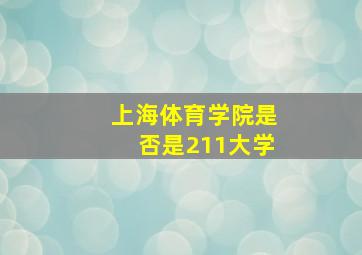 上海体育学院是否是211大学